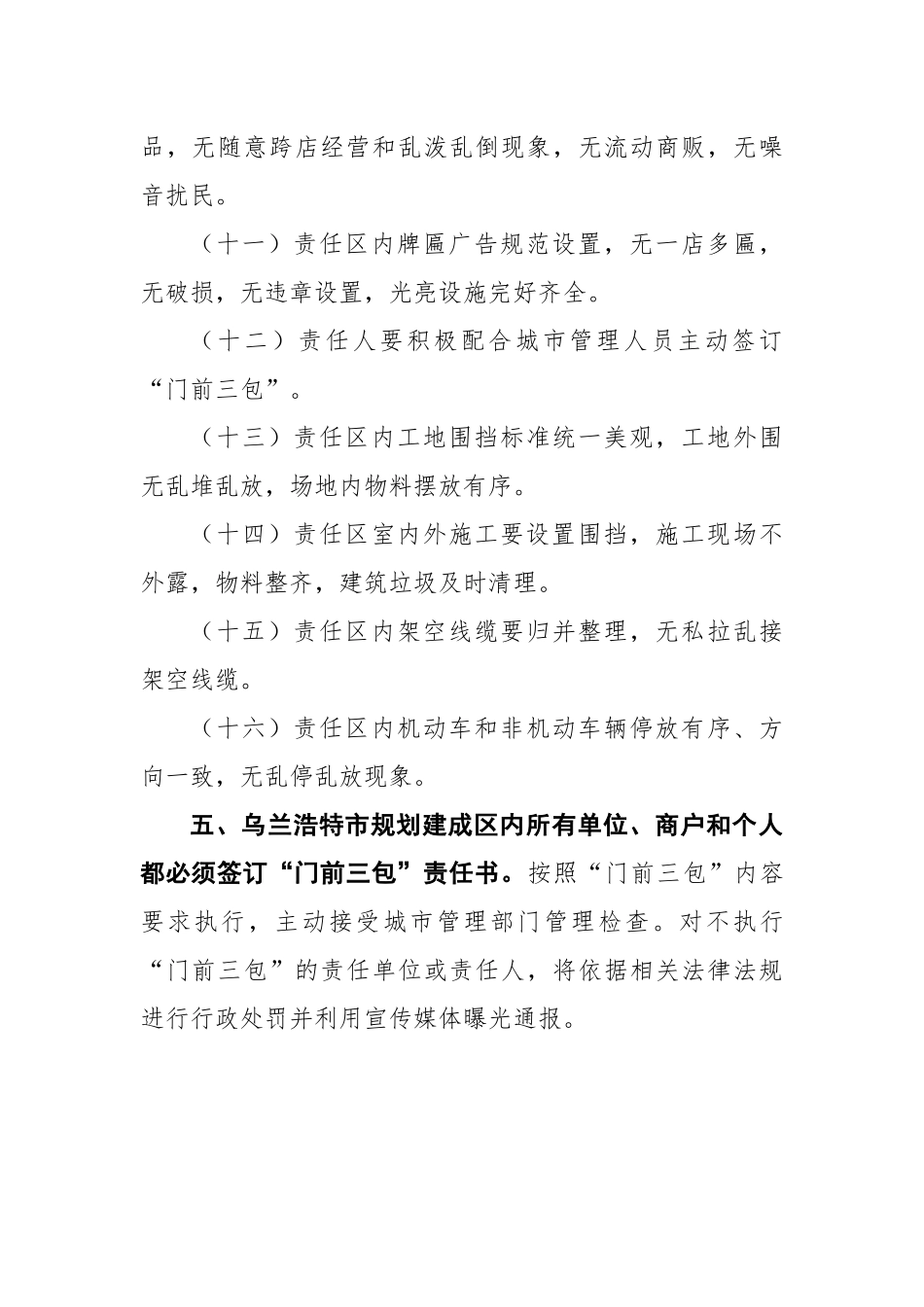 品，无随意跨店经营和乱泼乱倒现象，无流动商贩，无噪音扰民。

（十一）责任区内牌匾广告规范设置，无一店多匾，无破损，无违章设置，光亮设施完好齐全。

（十二）责任人要积极配合城市管理人员主动签订“门前三包”。

（十三）责任区内工地围挡标准统一美观，工地外围无乱堆乱放，场地内物料摆放有序。

（十四）责任区室内外施工要设置围挡，施工现场不外露，物料整齐，建筑垃圾及时清理。

（十五）责任区内架空线缆要归并整理，无私拉乱接架空线缆。

（十六）责任区内机动车和非机动车辆停放有序、方向一致，无乱停乱放现象。

五、乌兰浩特市规划建成区内所有单位、商户和个人都必须签订“门前三包”责任书。按照“门前三包”内容要求执行，主动接受城市管理部门管理检查。对不执行“门前三包”的责任单位或责任人，将依据相关法律法规进行行政处罚并利用宣传媒体曝光通报。